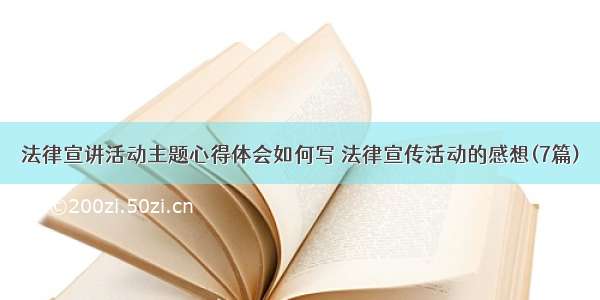 法律宣讲活动主题心得体会如何写 法律宣传活动的感想(7篇)

©200zi.50zi.cn